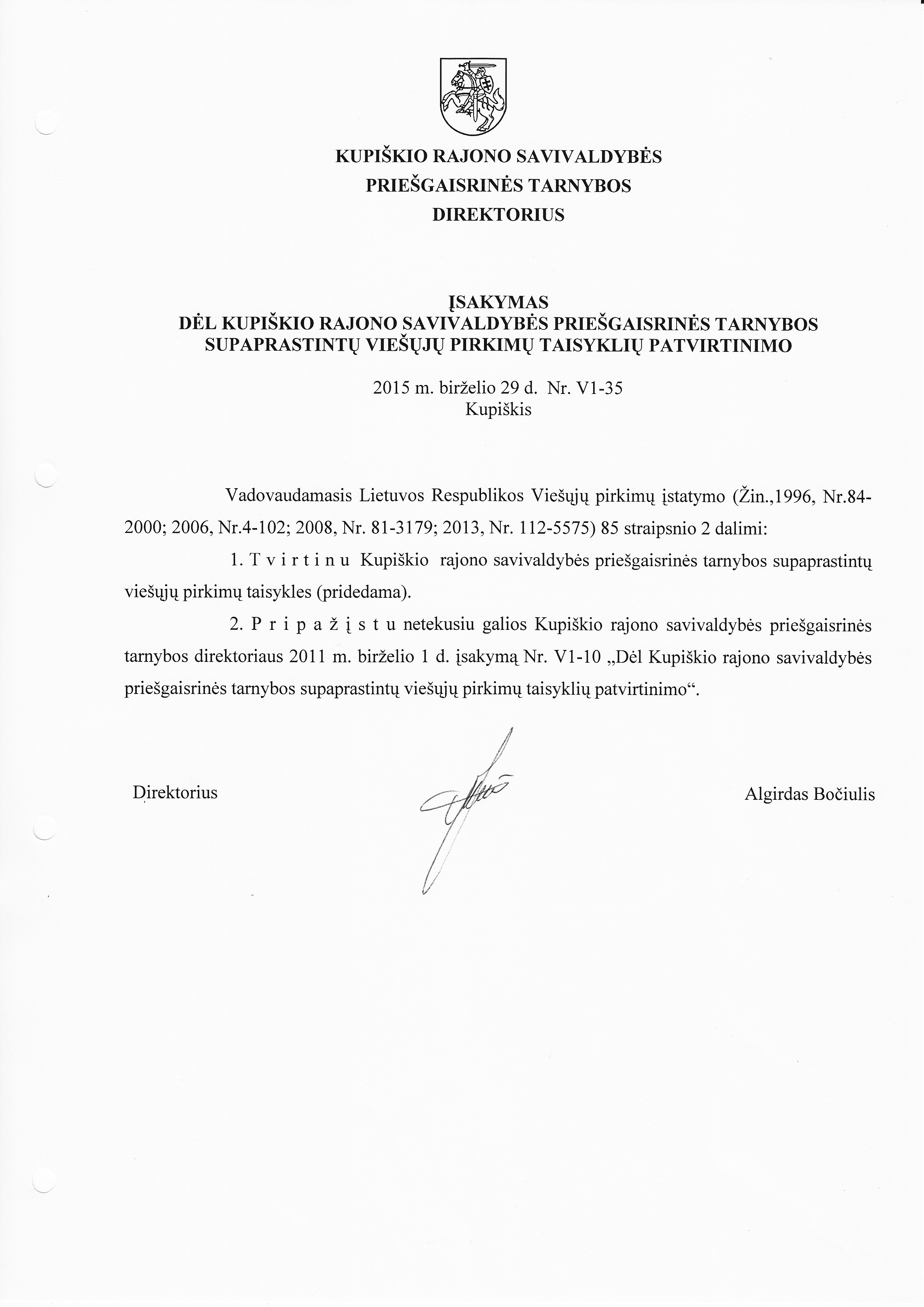 KUPIŠKIO RAJONO SAVIVALDYBĖS
PRIEŠGAISRINĖS TARNYBOS
DIREKTORIUS

ĮSAKYMAS
DĖL KUPIŠKIO RAJONO SAVIVALDYBĖS PRIEŠGAISRINĖS TARNYBOS SUPAPRASTINTŲ VIEŠŲJŲ PIRKIMŲ TAISYKLIŲ PATVIRTINIMO

2015 m. birželio 29 d. Nr. V1-35
Kupiškis

Vadovaudamasis Lietuvos Respublikos Viešųjų pirkimų įstatymo (Žin.,1996, Nr.84-2000; 2006, Nr.4-102; 2008, Nr. 81-3179; 2013, Nr. 112-5575) 85 straipsnio 2 dalimi:

1. T v i r t i n u Kupiškio rajono savivaldybės priešgaisrinės tarnybos supaprastintų viešųjų pirkimų taisykles (pridedama).

2. P r i p a ž į s t u netekusiu galios Kupiškio rajono savivaldybės priešgaisrinės tarnybos direktoriaus 2011 m. birželio 1 d. įsakymą Nr. V1-10 „Dėl Kupiškio rajono savivaldybės priešgaisrinės tarnybos supaprastintų viešųjų pirkimų taisyklių patvirtinimo“.

Direktorius

Algirdas Bočiulis